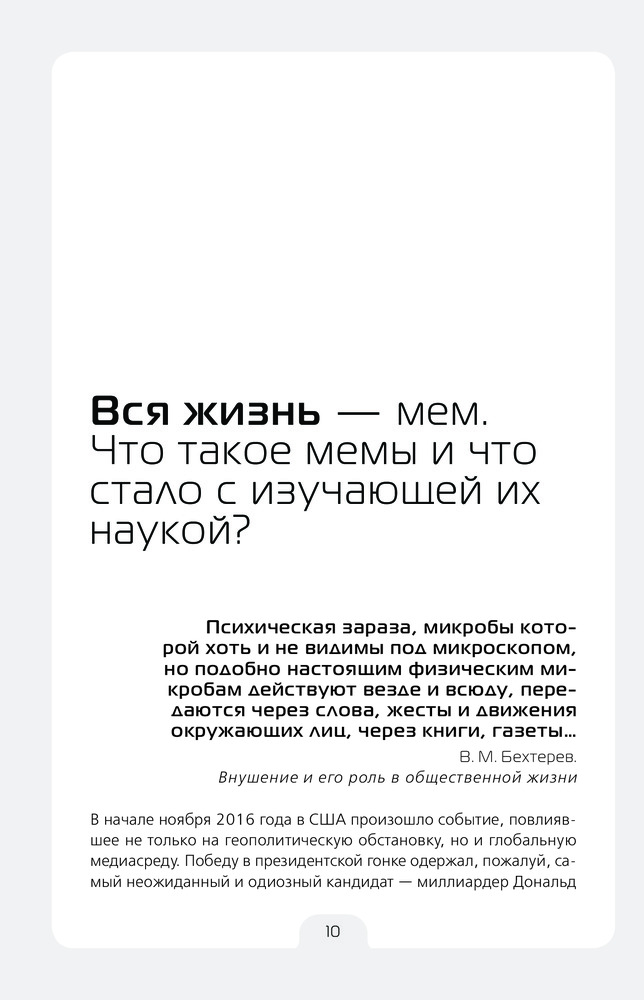 Вся жизнь — мем. Что такое мемы и что стало с изучающей их наукой?

Психическая зараза, микробы которой хоть и не видимы под микроскопом, но подобно настоящим физическим микробам действуют везде и всюду, передаются через слова, жесты и движения окружающих лиц, через книги, газеты...

В. М. Бехтерев.
Внушение и его роль в общественной жизни

В начале ноября 2016 года в США произошло событие, повлиявшее не только на геополитическую обстановку, но и глобальную медиасреду. Победу в президентской гонке одержал, пожалуй, самый неожиданный и одиозный кандидат — миллиардер Дональд

10